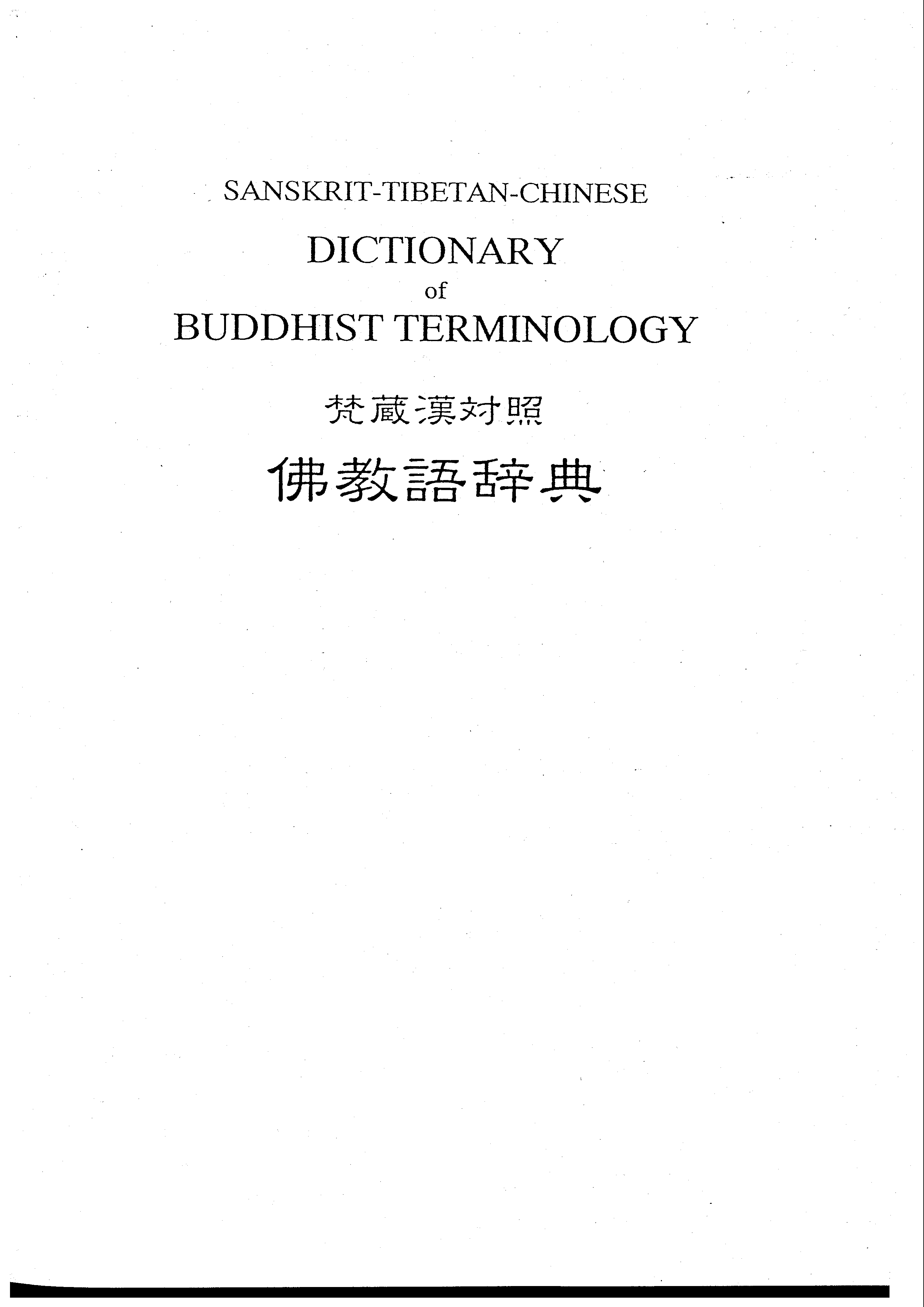 SANSKRIT-TIBETAN-CHINESE

DICTIONARY
of
BUDDHIST TERMINOLOGY

梵蔵漢対照

佛教語辞典